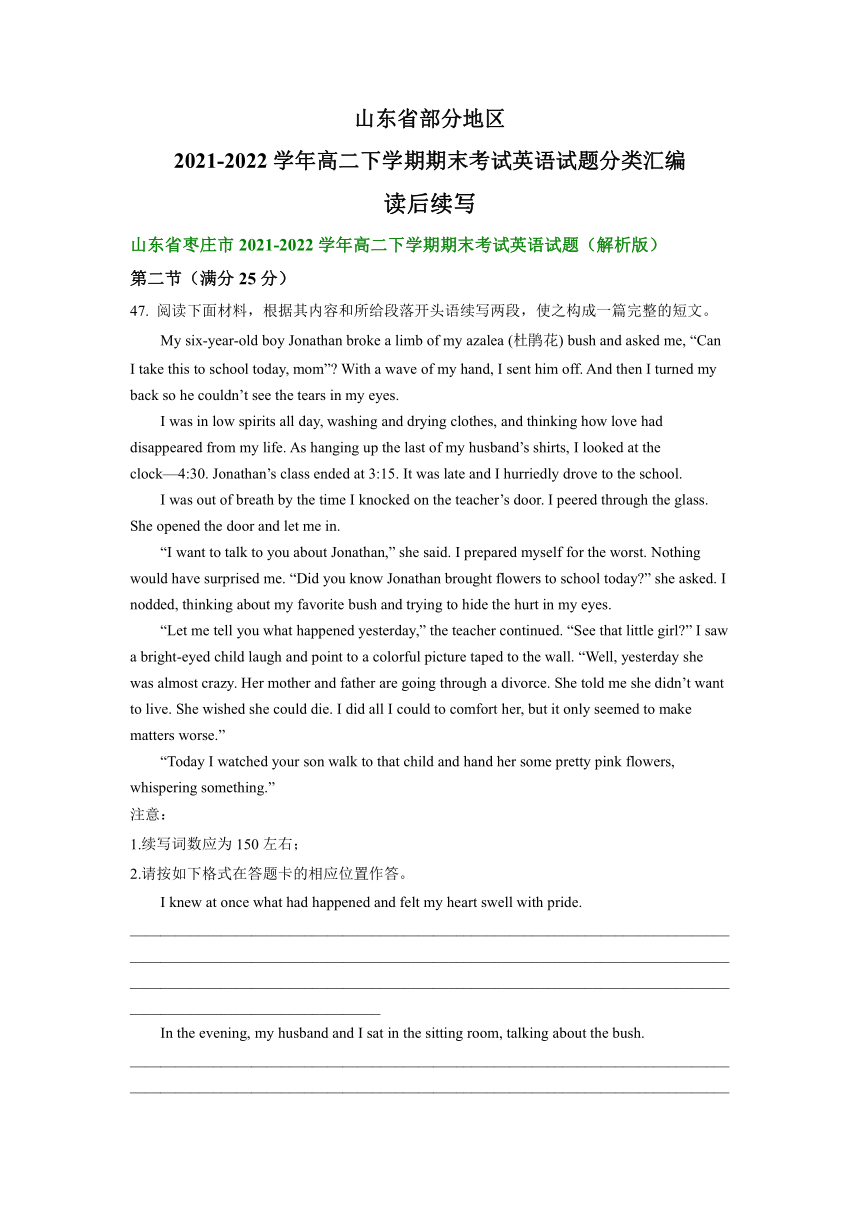 山东省部分地区

2021-2022 学年高二下学期期末考试英语试题分类汇编

读后续写

山东省枣庄市 2021-2022 学年高二下学期期末考试英语试题（解析版）

第二节（满分 25 分）

47. 阅读下面材料，根据其内容和所给段落开头语续写两段，使之构成一篇完整的短文。

My six-year-old boy Jonathan broke a limb of my azalea (杜鹃花) bush and asked me, “Can I take this to school today, mom”? With a wave of my hand, I sent him off. And then I turned my back so he couldn’t see the tears in my eyes.

I was in low spirits all day, washing and drying clothes, and thinking how love had disappeared from my life. As hanging up the last of my husband’s shirts, I looked at the clock—4:30. Jonathan’s class ended at 3:15. It was late and I hurriedly drove to the school.

I was out of breath by the time I knocked on the teacher’s door. I peered through the glass. She opened the door and let me in.

“I want to talk to you about Jonathan,” she said. I prepared myself for the worst. Nothing would have surprised me. “Did you know Jonathan brought flowers to school today?” she asked. I nodded, thinking about my favorite bush and trying to hide the hurt in my eyes.

“Let me tell you what happened yesterday,” the teacher continued. “See that little girl?” I saw a bright-eyed child laugh and point to a colorful picture taped to the wall. “Well, yesterday she was almost crazy. Her mother and father are going through a divorce. She told me she didn’t want to live. She wished she could die. I did all I could to comfort her, but it only seemed to make matters worse.”

“Today I watched your son walk to that child and hand her some pretty pink flowers, whispering something.”

注意：

1.续写词数应为 150 左右；

2.请按如下格式在答题卡的相应位置作答。

I knew at once what had happened and felt my heart swell with pride.

In the evening, my husband and I sat in the sitting room, talking about the bush.